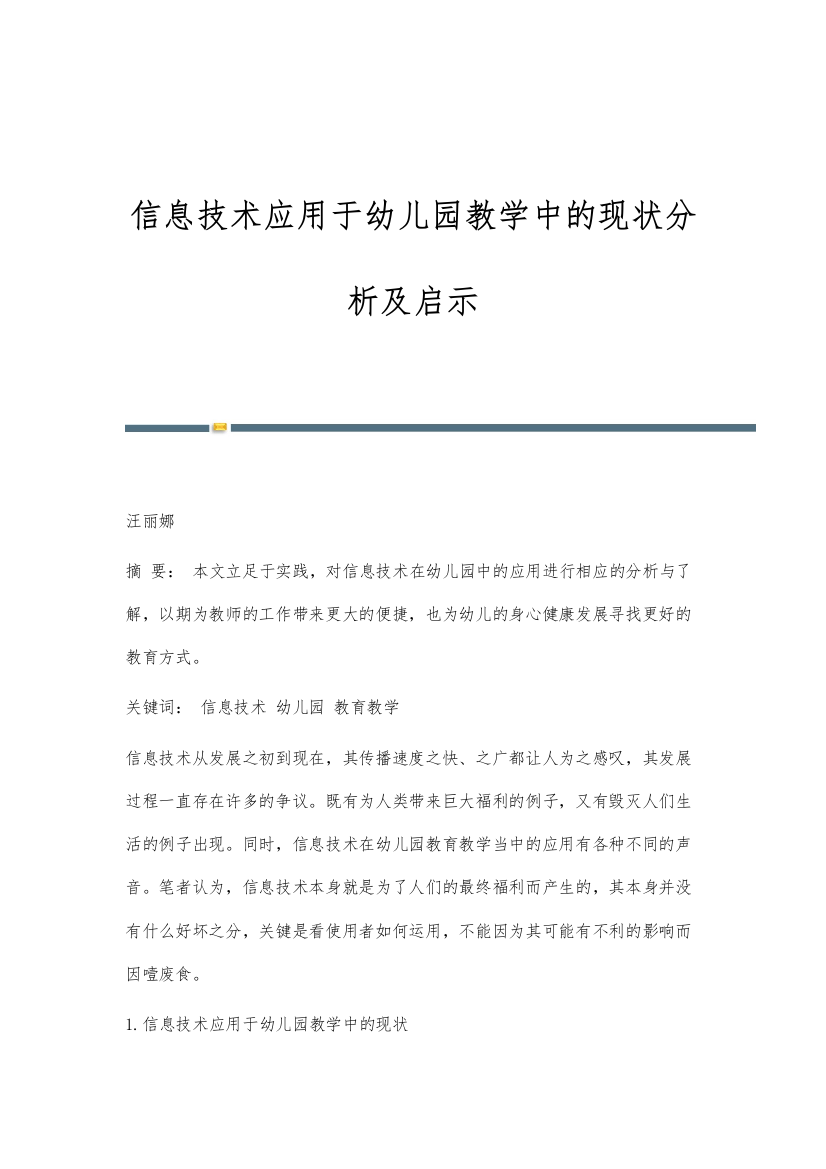 信息技术应用于幼儿园教学中的现状分析及启示

汪丽娜

摘 要： 本文立足于实践，对信息技术在幼儿园中的应用进行相应的分析与了解，以期为教师的工作带来更大的便捷，也为幼儿的身心健康发展寻找更好的教育方式。

关键词： 信息技术 幼儿园 教育教学

信息技术从发展之初到现在，其传播速度之快、之广都让人为之感叹，其发展过程一直存在许多的争议。既有为人类带来巨大福利的例子，又有毁灭人们生活的例子出现。同时，信息技术在幼儿园教育教学当中的应用有各种不同的声音。笔者认为，信息技术本身就是为了人们的最终福利而产生的，其本身并没有什么好坏之分，关键是看使用者如何运用，不能因为其可能有不利的影响而因噎废食。

1. 信息技术应用于幼儿园教学中的现状